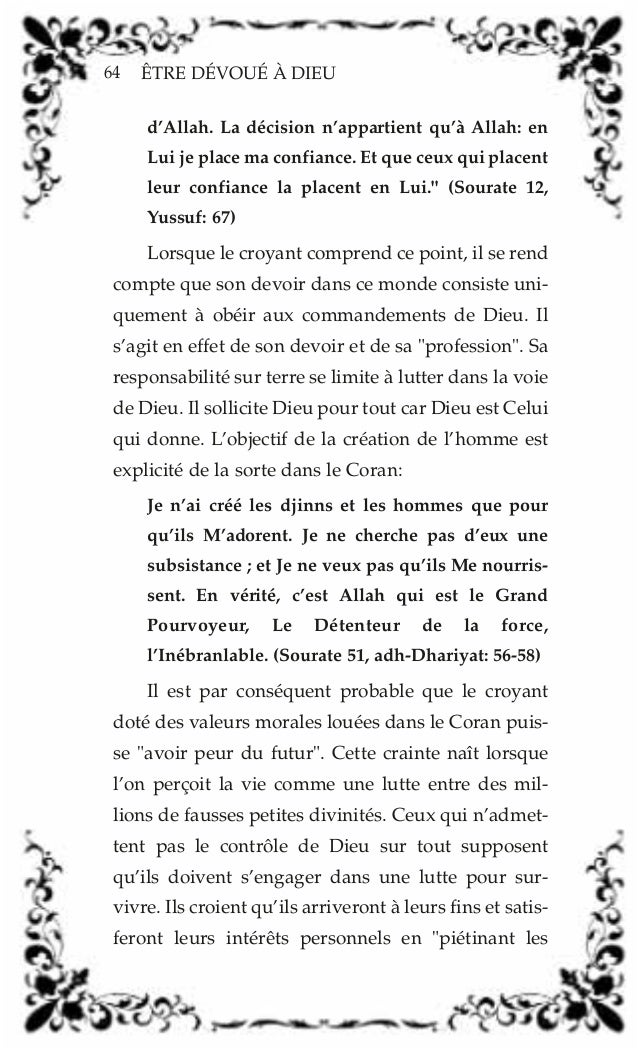 64 ÊTRE DÉVOUÉ À DIEU

d'Allah. La décision n'appartient qu'à Allah: en Lui je place ma confiance. Et que ceux qui placent leur confiance la placent en Lui." (Sourate 12, Yussuf: 67)

Lorsque le croyant comprend ce point, il se rend compte que son devoir dans ce monde consiste uniquement à obéir aux commandements de Dieu. Il s'agit en effet de son devoir et de sa "profession". Sa responsabilité sur terre se limite à lutter dans la voie de Dieu. Il sollicite Dieu pour tout car Dieu est Celui qui donne. L'objectif de la création de l'homme est explicité de la sorte dans le Coran:

Je n'ai créé les djinns et les hommes que pour qu'ils M'adorent. Je ne cherche pas d'eux une subsistance ; et Je ne veux pas qu'ils Me nourrissent. En vérité, c'est Allah qui est le Grand Pourvoyeur, Le Détenteur de la force, l'Inébranlable. (Sourate 51, adh-Dhariyat: 56-58)

Il est par conséquent probable que le croyant doté des valeurs morales louées dans le Coran puisse "avoir peur du futur". Cette crainte naît lorsque l'on perçoit la vie comme une lutte entre des millions de fausses petites divinités. Ceux qui n'admettent pas le contrôle de Dieu sur tout supposent qu'ils doivent s'engager dans une lutte pour survivre. Ils croient qu'ils arriveront à leurs fins et satisferont leurs intérêts personnels en "piétinant les